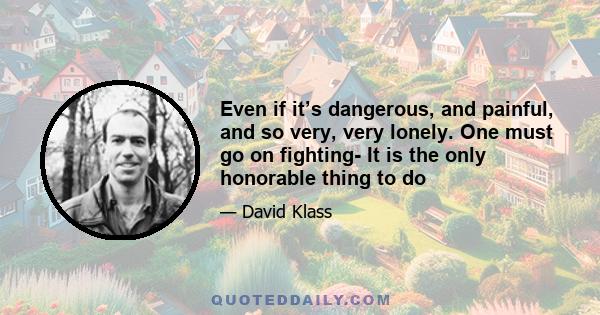 Even if it’s dangerous, and painful, and so very, very lonely. One must go on fighting- It is the only honorable thing to do

— David Klass

QUOTEDDAILY.COM